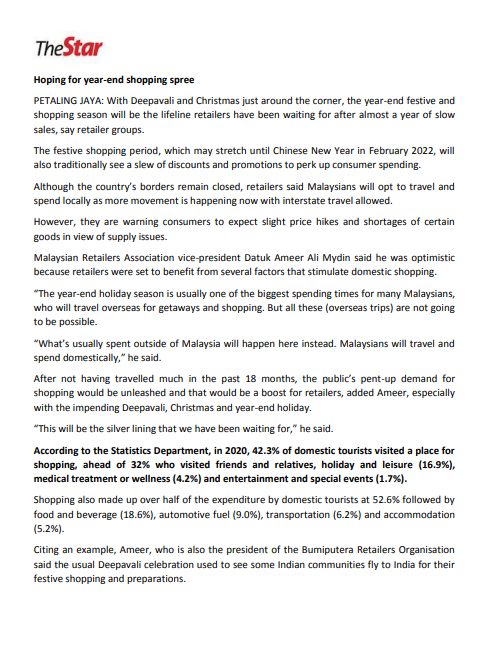 TheStar

Hoping for year-end shopping spree

PETALING JAYA: With Deepavali and Christmas just around the corner, the year-end festive and shopping season will be the lifeline retailers have been waiting for after almost a year of slow sales, say retailer groups.

The festive shopping period, which may stretch until Chinese New Year in February 2022, will also traditionally see a slew of discounts and promotions to perk up consumer spending.

Although the country's borders remain closed, retailers said Malaysians will opt to travel and spend locally as more movement is happening now with interstate travel allowed.

However, they are warning consumers to expect slight price hikes and shortages of certain goods in view of supply issues.

Malaysian Retailers Association vice-president Datuk Ameer Ali Mydin said he was optimistic because retailers were set to benefit from several factors that stimulate domestic shopping.

"The year-end holiday season is usually one of the biggest spending times for many Malaysians, who will travel overseas for getaways and shopping. But all these (overseas trips) are not going to be possible.

"What's usually spent outside of Malaysia will happen here instead. Malaysians will travel and spend domestically," he said.

After not having travelled much in the past 18 months, the public's pent-up demand for shopping would be unleashed and that would be a boost for retailers, added Ameer, especially with the impending Deepavali, Christmas and year-end holiday.

"This will be the silver lining that we have been waiting for," he said.

According to the Statistics Department, in 2020, 42.3% of domestic tourists visited a place for shopping, ahead of 32% who visited friends and relatives, holiday and leisure (16.9%), medical treatment or wellness (4.2%) and entertainment and special events (1.7%).

Shopping also made up over half of the expenditure by domestic tourists at 52.6% followed by food and beverage (18.6%), automotive fuel (9.0%), transportation (6.2%) and accommodation (5.2%).

Citing an example, Ameer, who is also the president of the Bumiputera Retailers Organisation said the usual Deepavali celebration used to see some Indian communities fly to India for their festive shopping and preparations.